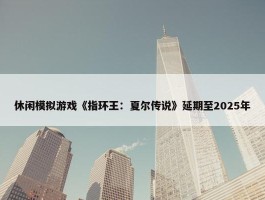 休闲模拟游戏《指环王：夏尔传说》延期至2025年